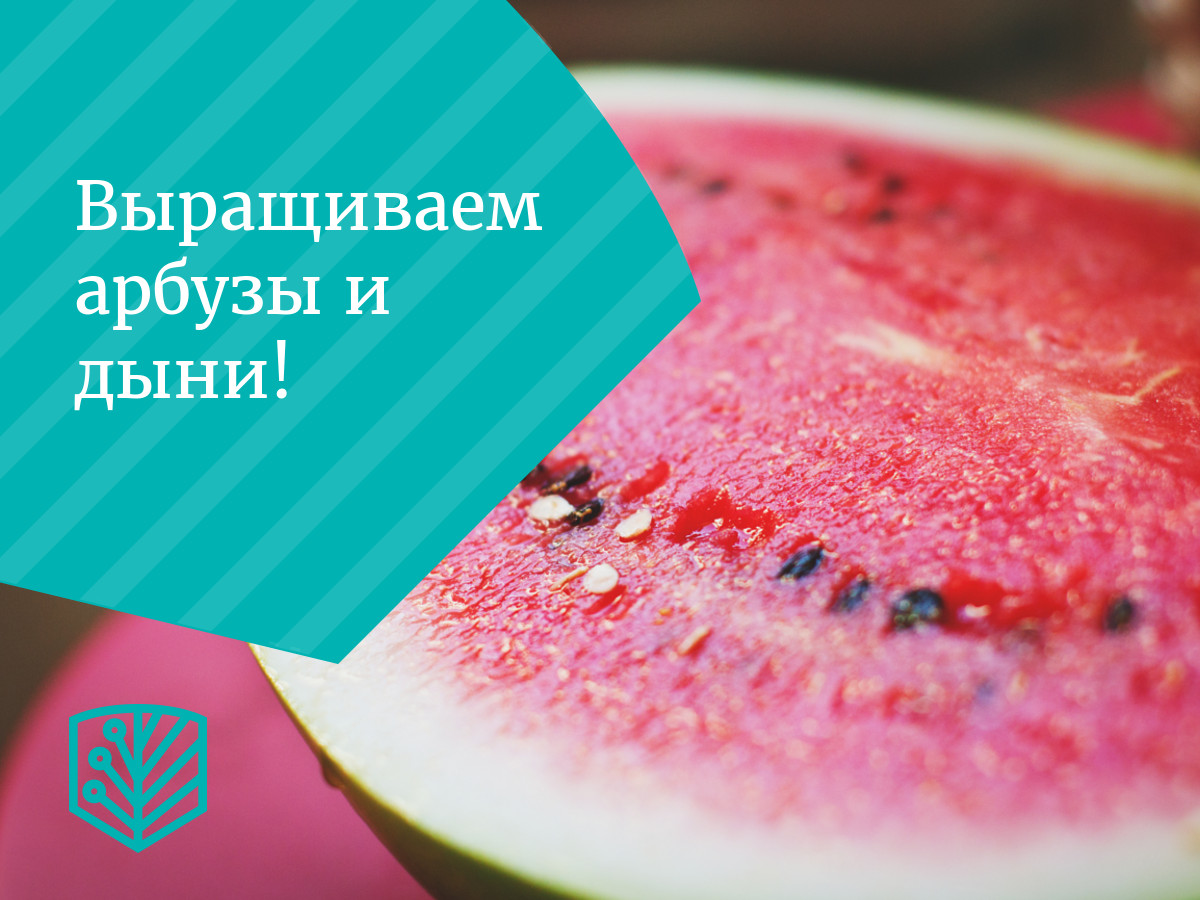 Выращиваем арбузы и дыни!